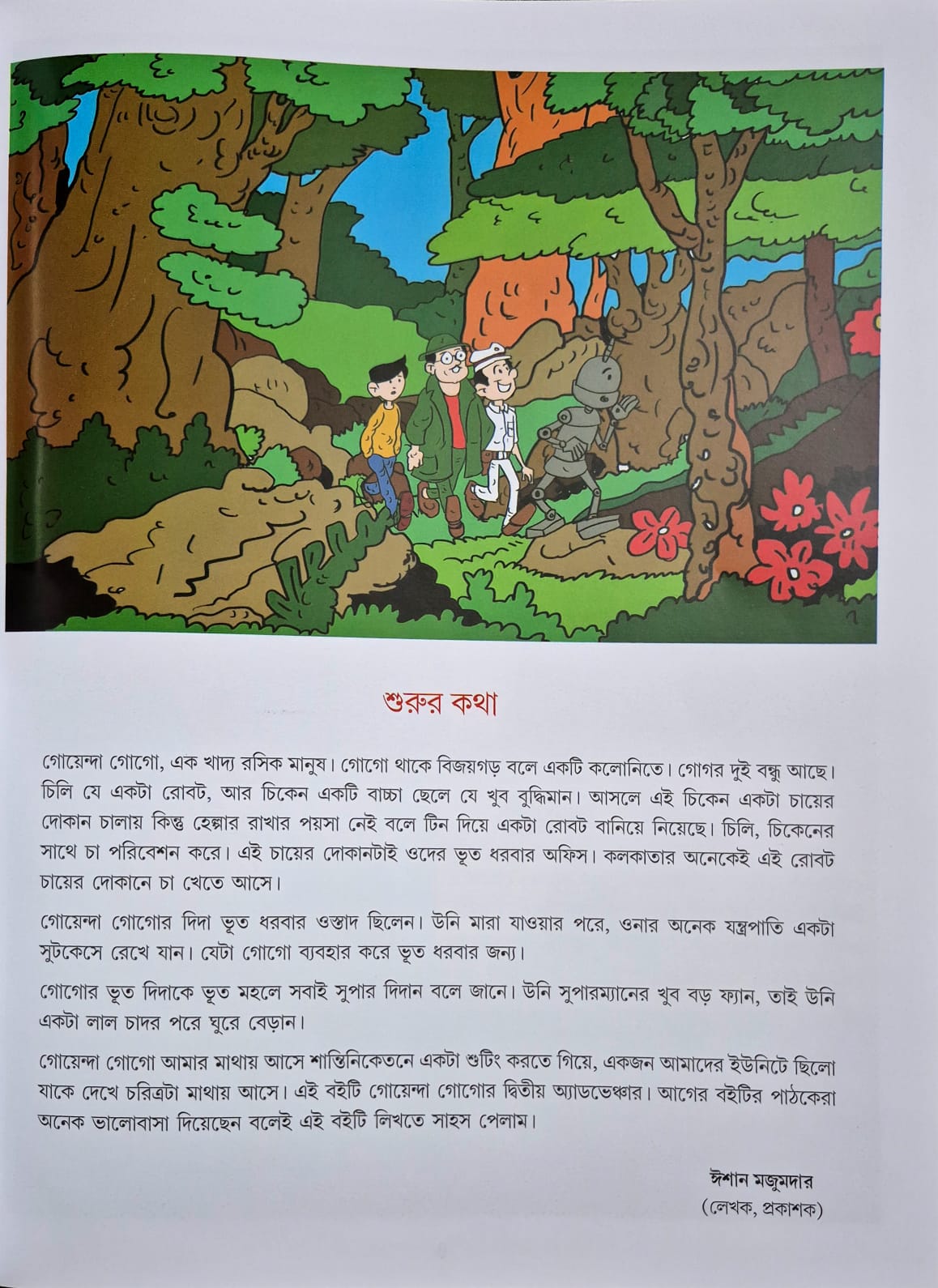 শুরুর কথা

গোয়েন্দা গোগো, এক খাদ্য রসিক মানুষ। গোগো থাকে বিজয়গড় বলে একটি কলোনিতে। গোগর দুই বন্ধু আছে। চিলি যে একটা রোবট, আর চিকেন একটি বাচ্চা ছেলে যে খুব বুদ্ধিমান। আসলে এই চিকেন একটা চায়ের দোকান চালায় কিন্তু হেল্পার রাখার পয়সা নেই বলে টিন দিয়ে একটা রোবট বানিয়ে নিয়েছে। চিলি, চিকেনের সাথে চা পরিবেশন করে। এই চায়ের দোকানটাই ওদের ভূত ধরবার অফিস। কলকাতার অনেকেই এই রোবট চায়ের দোকানে চা খেতে আসে।

গোয়েন্দা গোগোর দিদা ভূত ধরবার ওস্তাদ ছিলেন। উনি মারা যাওয়ার পরে, ওনার অনেক যন্ত্রপাতি একটা সুটকেসে রেখে যান। যেটা গোগো ব্যবহার করে ভূত ধরবার জন্য।

গোগোর ভূত দিদাকে ভূত মহলে সবাই সুপার দিদান বলে জানে। উনি সুপারম্যানের খুব বড় ফ্যান, তাই উনি একটা লাল চাদর পরে ঘুরে বেড়ান।

গোয়েন্দা গোগো আমার মাথায় আসে শান্তিনিকেতনে একটা শুটিং করতে গিয়ে, একজন আমাদের ইউনিটে ছিলো যাকে দেখে চরিত্রটা মাথায় আসে। এই বইটি গোয়েন্দা গোগোর দ্বিতীয় অ্যাডভেঞ্চার। আগের বইটির পাঠকেরা অনেক ভালোবাসা দিয়েছেন বলেই এই বইটি লিখতে সাহস পেলাম।

ঈশান মজুমদার
(লেখক, প্রকাশক)